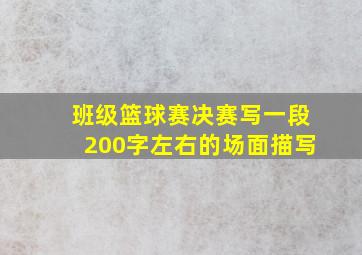 班级篮球赛决赛写一段200字左右的场面描写